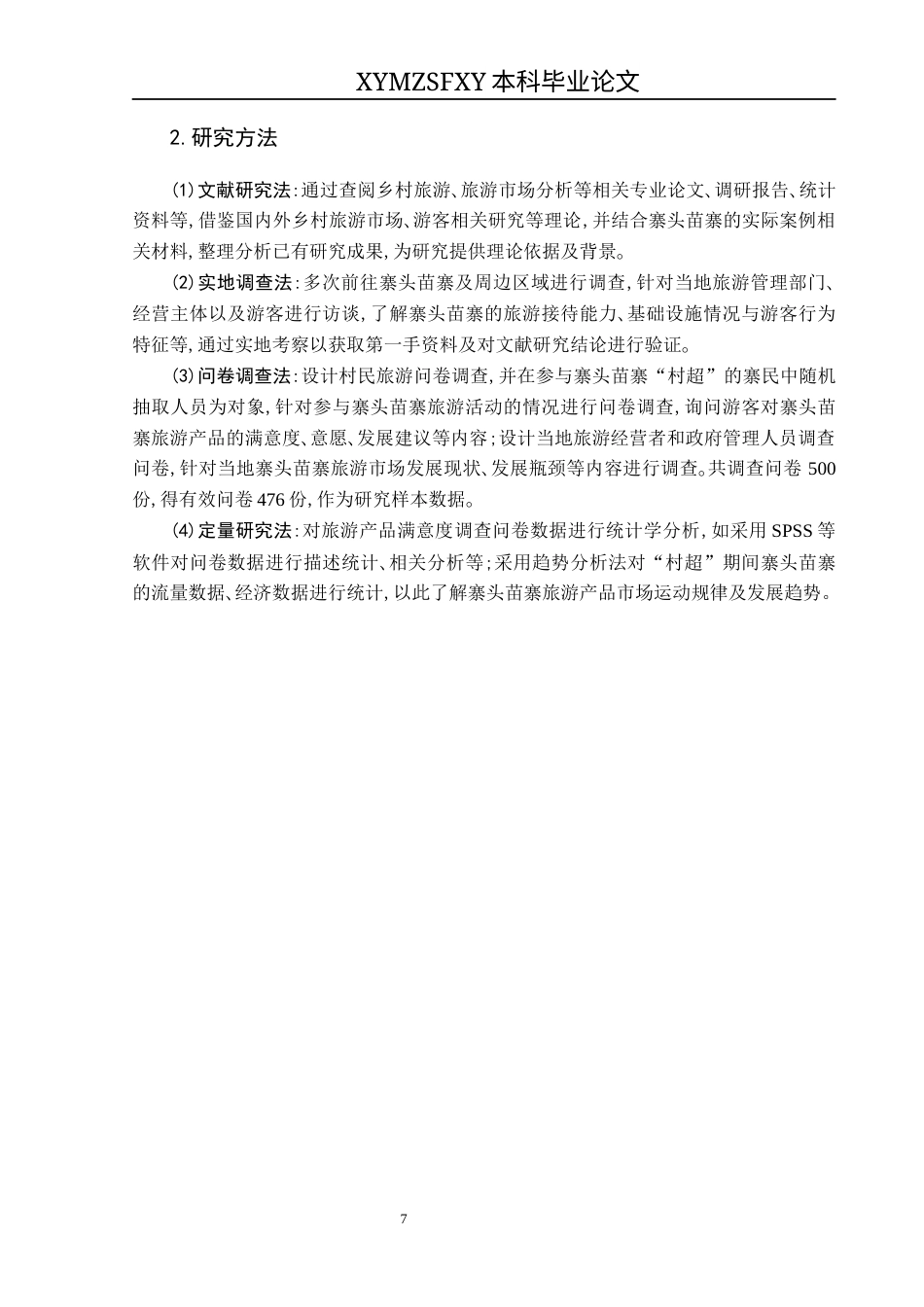 XYMZSFXY 本科毕业论文

2. 研究方法

⑴ 文献研究法：通过查阅乡村旅游、旅游市场分析等相关专业论文、调研报告、统计资料等，借鉴国内外乡村旅游市场、游客相关研究等理论，并结合寨头苗寨的实际案例相关材料，整理分析已有研究成果，为研究提供理论依据及背景。

⑵ 实地调查法：多次前往寨头苗寨及周边区域进行调查，针对当地旅游管理部门、经营主体以及游客进行访谈，了解寨头苗寨的旅游接待能力、基础设施情况与游客行为特征等，通过实地考察以获取第一手资料及对文献研究结论进行验证。

⑶ 问卷调查法：设计村民旅游问卷调查，并在参与寨头苗寨“村超”的寨民中随机抽取人员为对象，针对参与寨头苗寨旅游活动的情况进行问卷调查，询问游客对寨头苗寨旅游产品的满意度、意愿、发展建议等内容；设计当地旅游经营者和政府管理人员调查问卷，针对当地寨头苗寨旅游市场发展现状、发展瓶颈等内容进行调查。共调查问卷 500 份，得有效问卷 476 份，作为研究样本数据。

⑷ 定量研究法：对旅游产品满意度调查问卷数据进行统计学分析，如采用 SPSS 等软件对问卷数据进行描述统计、相关分析等；采用趋势分析法对“村超”期间寨头苗寨的流量数据、经济数据进行统计，以此了解寨头苗寨旅游产品市场运动规律及发展趋势。

7